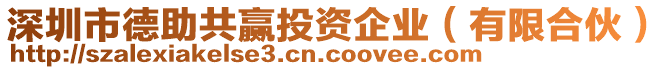 深圳市德助共赢投资企业（有限合伙）
http://szalexiakelse3.cn.coovee.com